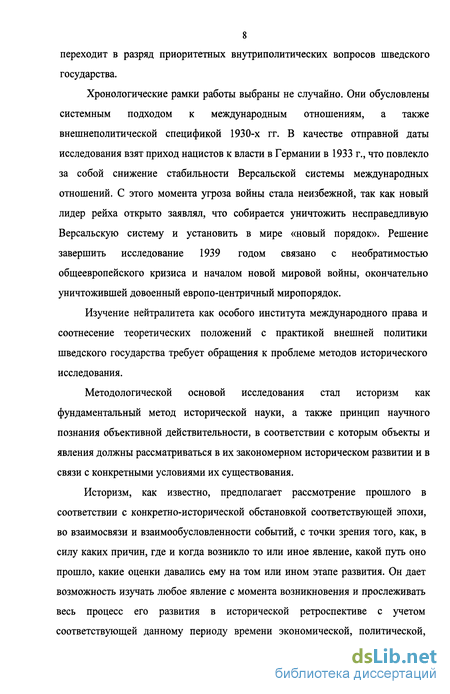 8

переходит в разряд приоритетных внутриполитических вопросов шведского государства.

Хронологические рамки работы выбраны не случайно. Они обусловлены системным подходом к международным отношениям, а также внешнеполитической спецификой 1930-х гг. В качестве отправной даты исследования взят приход нацистов к власти в Германии в 1933 г., что повлекло за собой снижение стабильности Версальской системы международных отношений. С этого момента угроза войны стала неизбежной, так как новый лидер рейха открыто заявлял, что собирается уничтожить несправедливую Версальскую систему и установить в мире «новый порядок». Решение завершить исследование 1939 годом связано с необратимостью общеевропейского кризиса и началом новой мировой войны, окончательно уничтожившей довоенный европо-центричный миропорядок.

Изучение нейтралитета как особого института международного права и соотнесение теоретических положений с практикой внешней политики шведского государства требует обращения к проблеме методов исторического исследования.

Методологической основой исследования стал историзм как фундаментальный метод исторической науки, а также принцип научного познания объективной действительности, в соответствии с которым объекты и явления должны рассматриваться в их закономерном историческом развитии и в связи с конкретными условиями их существования.

Историзм, как известно, предполагает рассмотрение прошлого в соответствии с конкретно-исторической обстановкой соответствующей эпохи, во взаимосвязи и взаимообусловленности событий, с точки зрения того, как, в силу каких причин, где и когда возникло то или иное явление, какой путь оно прошло, какие оценки давались ему на том или ином этапе развития. Он дает возможность изучать любое явление с момента возникновения и прослеживать весь процесс его развития в исторической ретроспективе с учетом соответствующей данному периоду времени экономической, политической,

dsLib.net
библиотека диссертаций